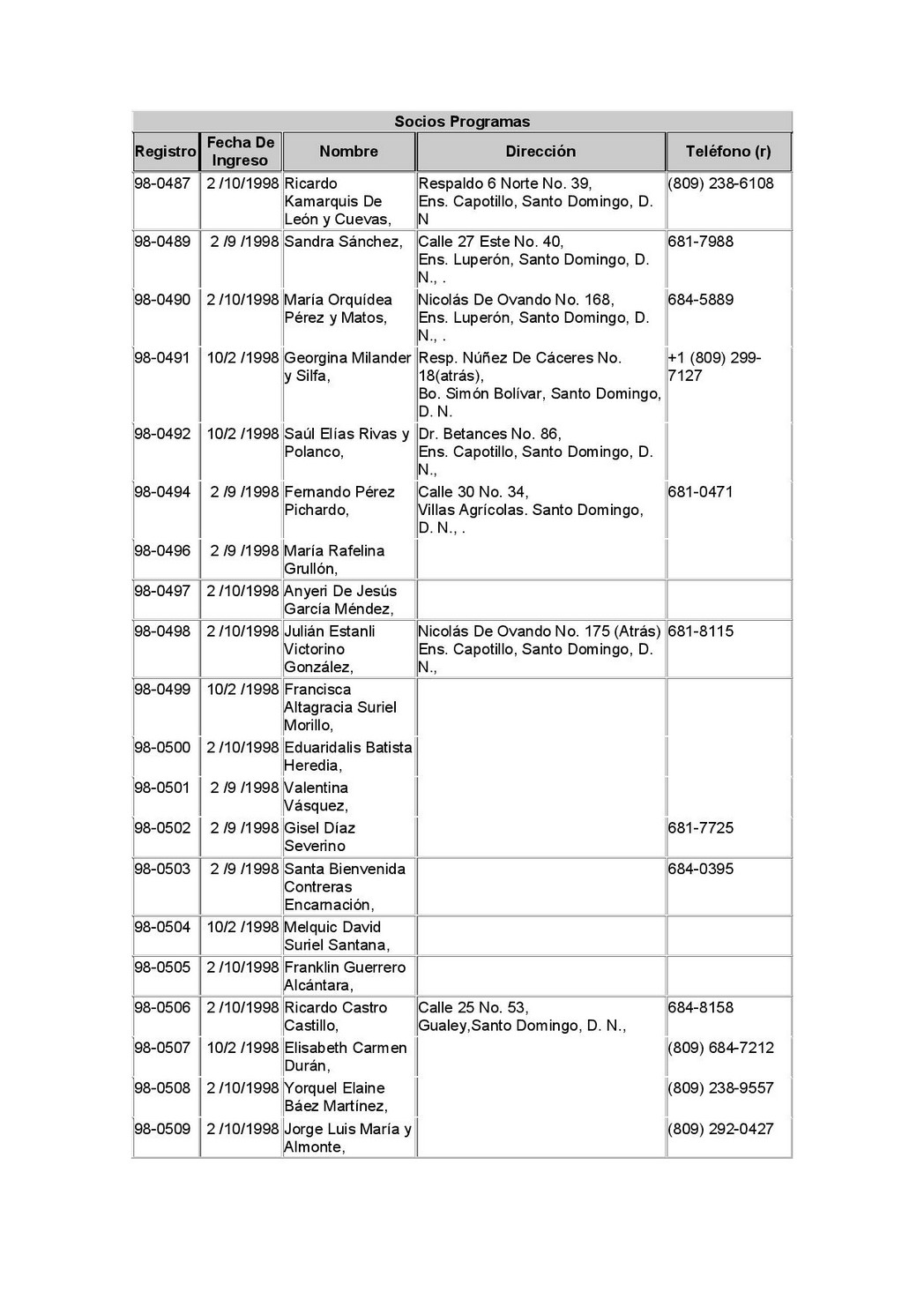 Socios Programas

| Registro | Fecha De Ingreso | Nombre | Dirección | Teléfono (r) |
|---|---|---|---|---|
| 98-0487 | 2 /10/1998 | Ricardo Kamarquis De León y Cuevas, | Respaldo 6 Norte No. 39, Ens. Capotillo, Santo Domingo, D. N | (809) 238-6108 |
| 98-0489 | 2 /9 /1998 | Sandra Sánchez, | Calle 27 Este No. 40, Ens. Luperón, Santo Domingo, D. N., . | 681-7988 |
| 98-0490 | 2 /10/1998 | María Orquídea Pérez y Matos, | Nicolás De Ovando No. 168, Ens. Luperón, Santo Domingo, D. N., . | 684-5889 |
| 98-0491 | 10/2 /1998 | Georgina Milander y Silfa, | Resp. Núñez De Cáceres No. 18(atrás), Bo. Simón Bolívar, Santo Domingo, D. N. | +1 (809) 299-7127 |
| 98-0492 | 10/2 /1998 | Saúl Elías Rivas y Polanco, | Dr. Betances No. 86, Ens. Capotillo, Santo Domingo, D. N., | |
| 98-0494 | 2 /9 /1998 | Fernando Pérez Pichardo, | Calle 30 No. 34, Villas Agrícolas. Santo Domingo, D. N., . | 681-0471 |
| 98-0496 | 2 /9 /1998 | María Rafelina Grullón, | | |
| 98-0497 | 2 /10/1998 | Anyeri De Jesús García Méndez, | | |
| 98-0498 | 2 /10/1998 | Julián Estanli Victorino González, | Nicolás De Ovando No. 175 (Atrás) Ens. Capotillo, Santo Domingo, D. N., | 681-8115 |
| 98-0499 | 10/2 /1998 | Francisca Altagracia Suriel Morillo, | | |
| 98-0500 | 2 /10/1998 | Eduaridalis Batista Heredia, | | |
| 98-0501 | 2 /9 /1998 | Valentina Vásquez, | | |
| 98-0502 | 2 /9 /1998 | Gisel Díaz Severino | | 681-7725 |
| 98-0503 | 2 /9 /1998 | Santa Bienvenida Contreras Encarnación, | | 684-0395 |
| 98-0504 | 10/2 /1998 | Melquic David Suriel Santana, | | |
| 98-0505 | 2 /10/1998 | Franklin Guerrero Alcántara, | | |
| 98-0506 | 2 /10/1998 | Ricardo Castro Castillo, | Calle 25 No. 53, Gualey,Santo Domingo, D. N., | 684-8158 |
| 98-0507 | 10/2 /1998 | Elisabeth Carmen Durán, | | (809) 684-7212 |
| 98-0508 | 2 /10/1998 | Yorquel Elaine Báez Martínez, | | (809) 238-9557 |
| 98-0509 | 2 /10/1998 | Jorge Luis María y Almonte, | | (809) 292-0427 |